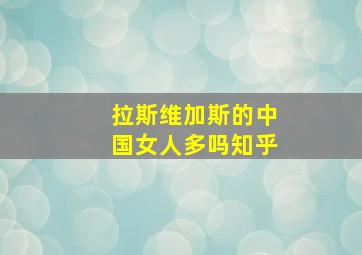 拉斯维加斯的中国女人多吗知乎